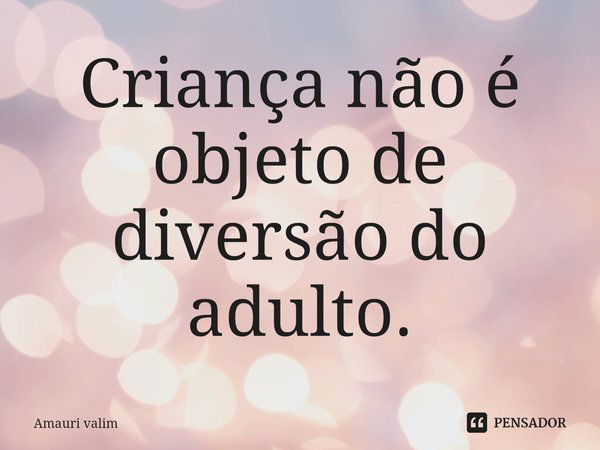 Criança não é objeto de diversão do adulto.

Amauri valim

PENSADOR